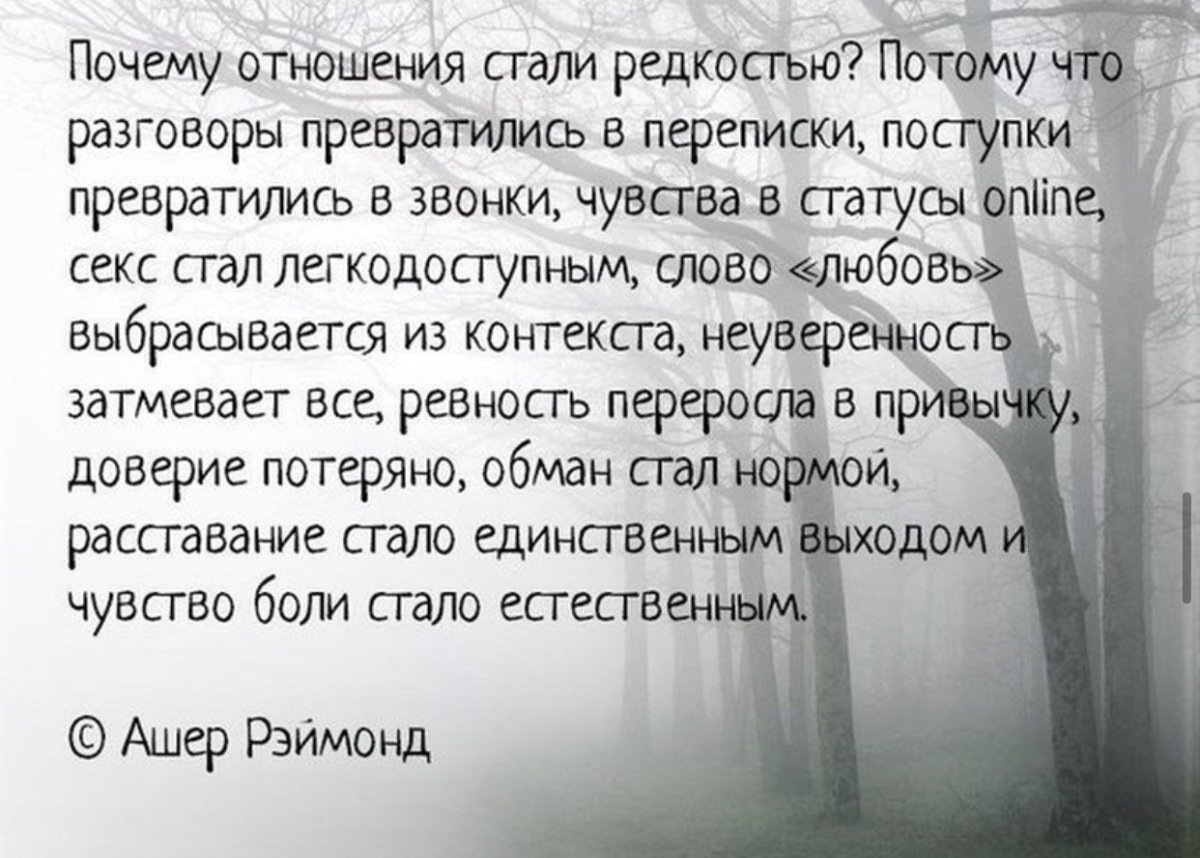 Почему отношения стали редкостью? Потому что разговоры превратились в переписки, поступки превратились в звонки, чувства в статусы online, секс стал легкодоступным, слово «любовь» выбрасывается из контекста, неуверенность затмевает все, ревность переросла в привычку, доверие потеряно, обман стал нормой, расставание стало единственным выходом и чувство боли стало естественным.

© Ашер Рэймонд